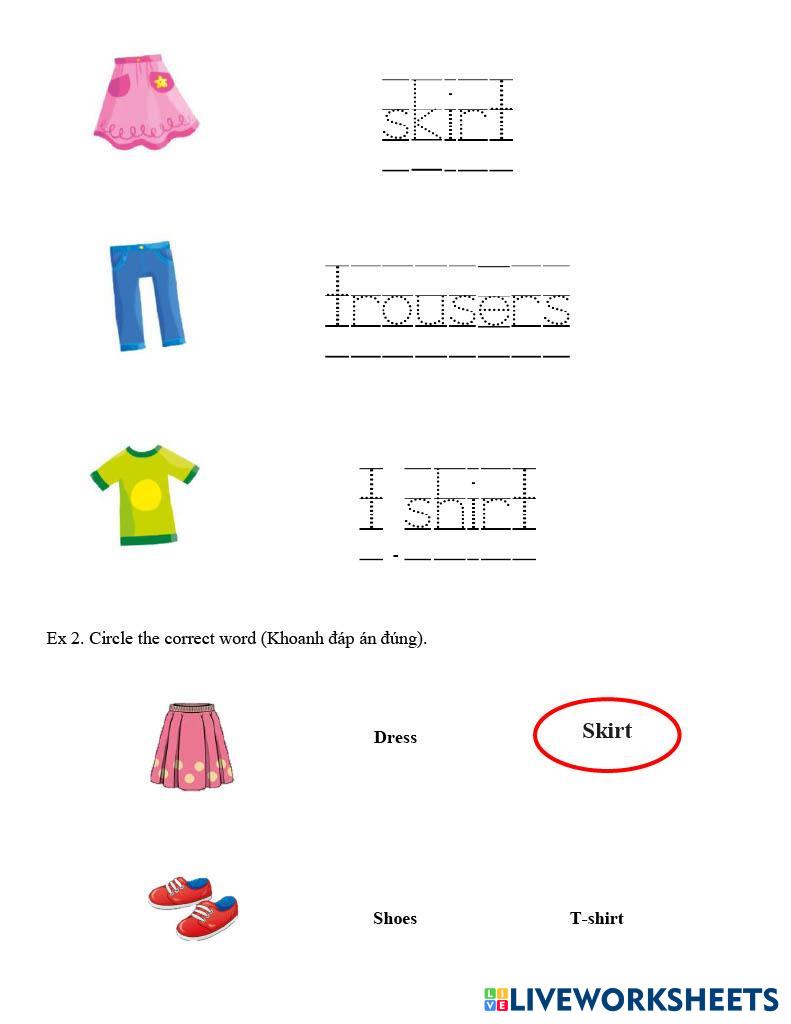 skirt

trousers

T shirt

Ex 2. Circle the correct word (Khoanh đáp án đúng).

Dress

Skirt

Shoes

T-shirt

LIVEWORKSHEETS